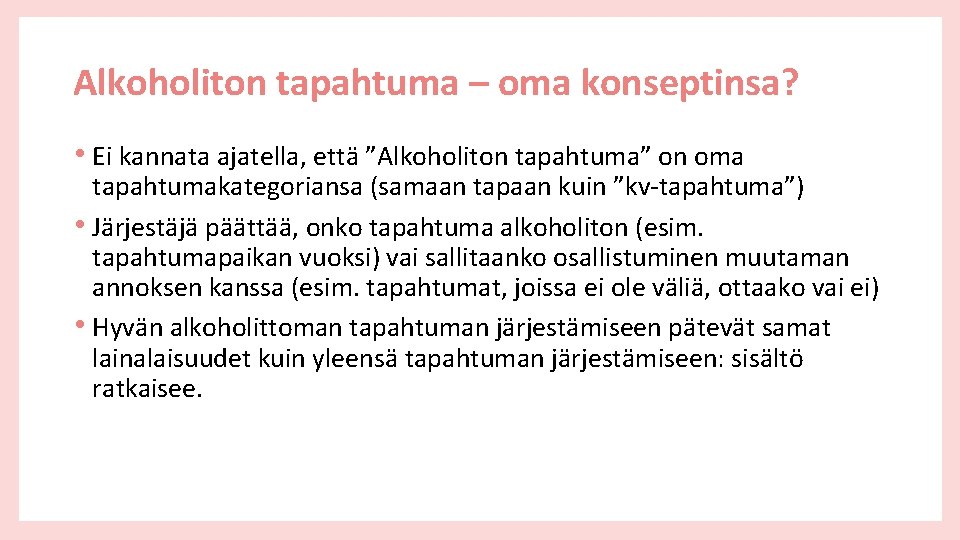 Alkoholiton tapahtuma – oma konseptinsa?

• Ei kannata ajatella, että "Alkoholiton tapahtuma" on oma tapahtumakategoriansa (samaan tapaan kuin "kv-tapahtuma")

• Järjestäjä päättää, onko tapahtuma alkoholiton (esim. tapahtumapaikan vuoksi) vai sallitaanko osallistuminen muutaman annoksen kanssa (esim. tapahtumat, joissa ei ole väliä, ottaako vai ei)

• Hyvän alkoholittoman tapahtuman järjestämiseen pätevät samat lainalaisuudet kuin yleensä tapahtuman järjestämiseen: sisältö ratkaisee.